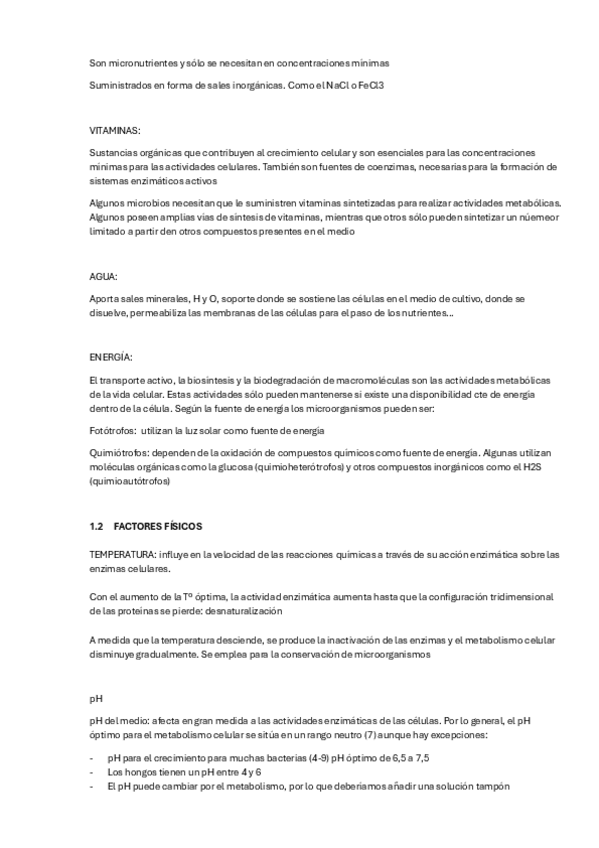 Son micronutrientes y sólo se necesitan en concentraciones mínimas

Suministrados en forma de sales inorgánicas. Como el NaCl o FeCl3

VITAMINAS:

Sustancias orgánicas que contribuyen al crecimiento celular y son esenciales para las concentraciones mínimas para las actividades celulares. También son fuentes de coenzimas, necesarias para la formación de sistemas enzimáticos activos

Algunos microbios necesitan que le suministren vitaminas sintetizadas para realizar actividades metabólicas. Algunos poseen amplias vías de síntesis de vitaminas, mientras que otros sólo pueden sintetizar un núemeor limitado a partir den otros compuestos presentes en el medio

AGUA:

Aporta sales minerales, H y O, soporte donde se sostiene las células en el medio de cultivo, donde se disuelve, permeabiliza las membranas de las células para el paso de los nutrientes…

ENERGÍA:

El transporte activo, la biosíntesis y la biodegradación de macromoléculas son las actividades metabólicas de la vida celular. Estas actividades sólo pueden mantenerse si existe una disponibilidad cte de energía dentro de la célula. Según la fuente de energía los microorganismos pueden ser:

Fotótrofos: utilizan la luz solar como fuente de energía

Quimiótrofos: dependen de la oxidación de compuestos químicos como fuente de energía. Algunas utilizan moléculas orgánicas como la glucosa (quimioheterótrofos) y otros compuestos inorgánicos como el H2S (quimioautótrofos)

1.2 FACTORES FÍSICOS

TEMPERATURA: influye en la velocidad de las reacciones químicas a través de su acción enzimática sobre las enzimas celulares.

Con el aumento de la Tº óptima, la actividad enzimática aumenta hasta que la configuración tridimensional de las proteínas se pierde: desnaturalización

A medida que la temperatura desciende, se produce la inactivación de las enzimas y el metabolismo celular disminuye gradualmente. Se emplea para la conservación de microorganismos

pH

pH del medio: afecta en gran medida a las actividades enzimáticas de las células. Por lo general, el pH óptimo para el metabolismo celular se sitúa en un rango neutro (7) aunque hay excepciones:

- pH para el crecimiento para muchas bacterias (4-9) pH óptimo de 6,5 a 7,5
- Los hongos tienen un pH entre 4 y 6
- El pH puede cambiar por el metabolismo, por lo que deberíamos añadir una solución tampón